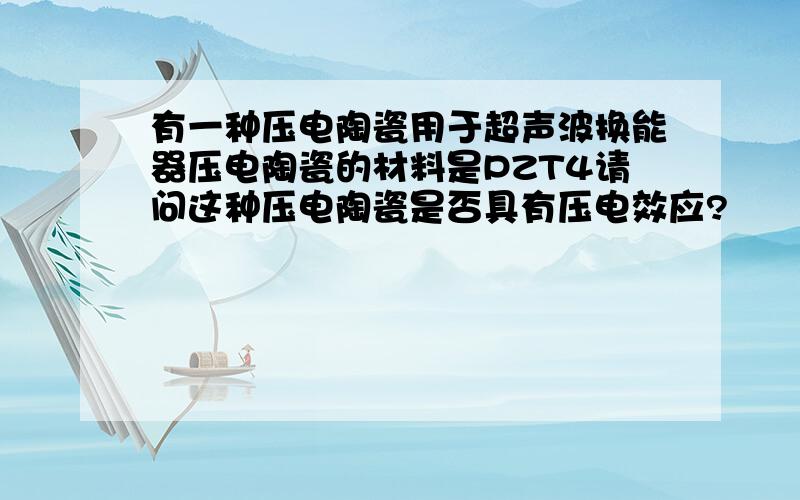 有一种压电陶瓷用于超声波换能器压电陶瓷的材料是PZT4请问这种压电陶瓷是否具有压电效应?